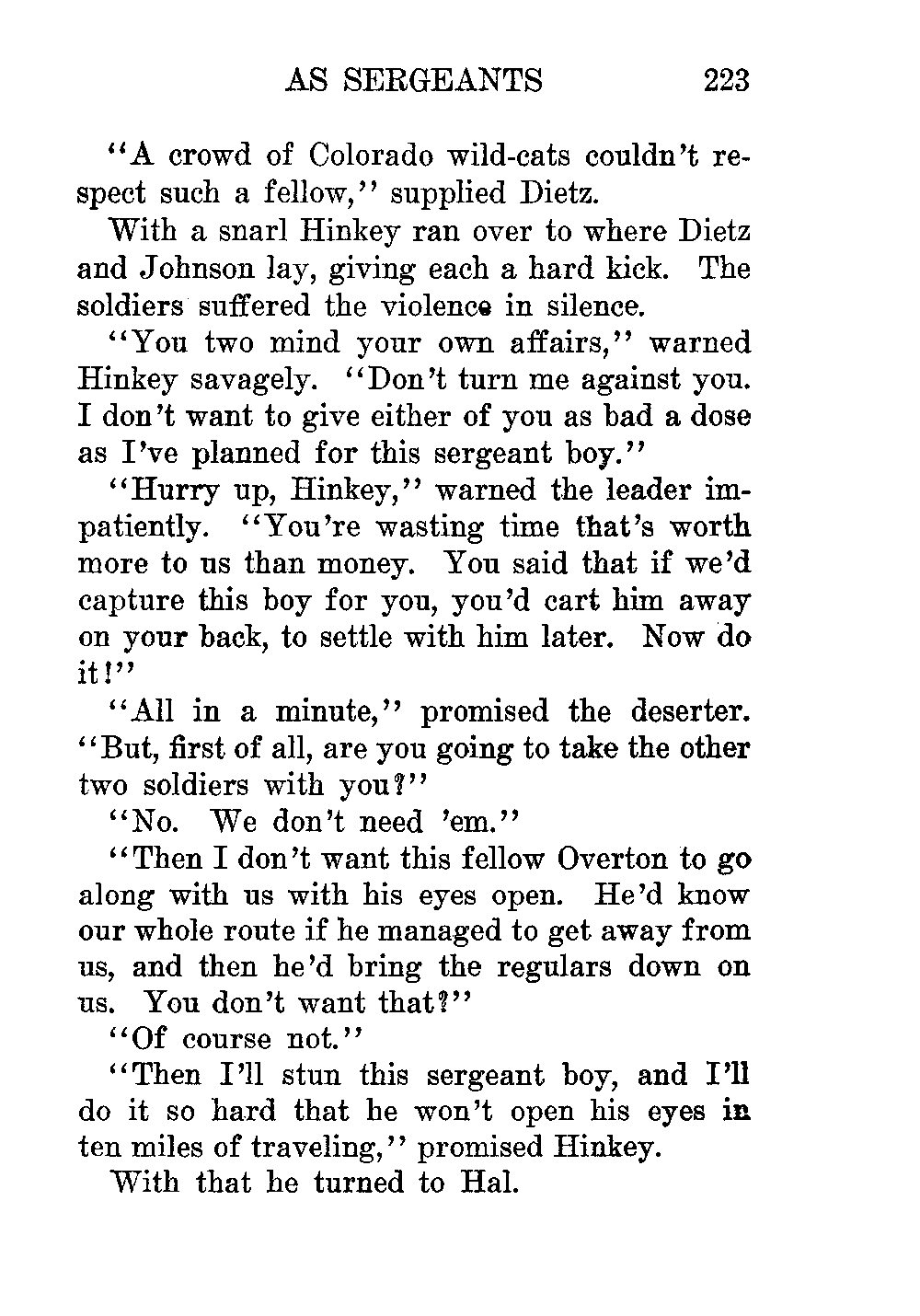 AS SERGEANTS 223

"A crowd of Colorado wild-cats couldn't respect such a fellow," supplied Dietz.

With a snarl Hinkey ran over to where Dietz and Johnson lay, giving each a hard kick. The soldiers suffered the violence in silence.

"You two mind your own affairs," warned Hinkey savagely. "Don't turn me against you. I don't want to give either of you as bad a dose as I've planned for this sergeant boy."

"Hurry up, Hinkey," warned the leader impatiently. "You're wasting time that's worth more to us than money. You said that if we'd capture this boy for you, you'd cart him away on your back, to settle with him later. Now do it!"

"All in a minute," promised the deserter. "But, first of all, are you going to take the other two soldiers with you?"

"No. We don't need 'em."

"Then I don't want this fellow Overton to go along with us with his eyes open. He'd know our whole route if he managed to get away from us, and then he'd bring the regulars down on us. You don't want that?"

"Of course not."

"Then I'll stun this sergeant boy, and I'll do it so hard that he won't open his eyes in ten miles of traveling," promised Hinkey.

With that he turned to Hal.